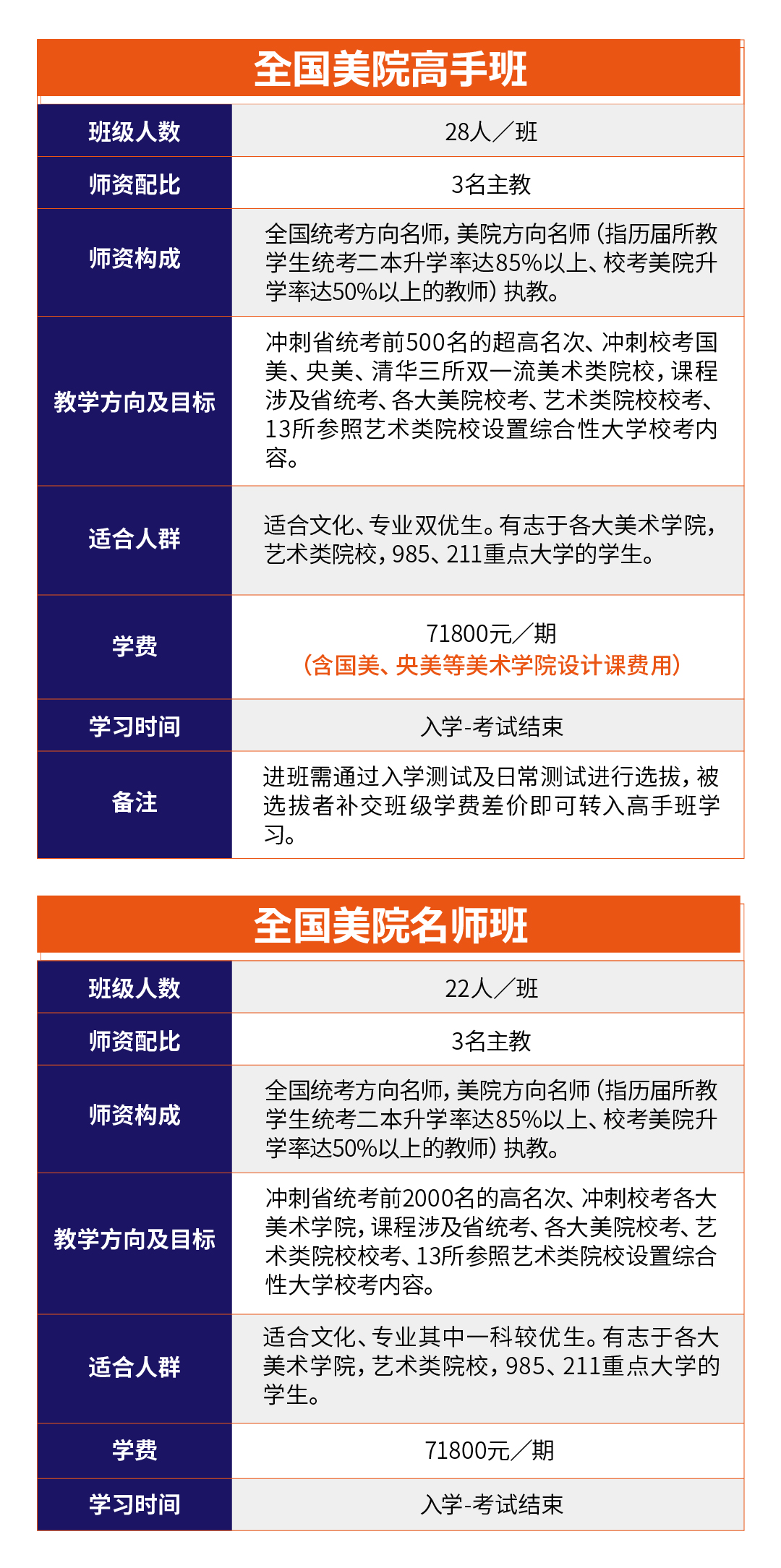 全国美院高手班

| 班级人数 | 28人／班 |
|---|---|
| 师资配比 | 3名主教 |
| 师资构成 | 全国统考方向名师，美院方向名师（指历届所教学生统考二本升学率达85%以上、校考美院升学率达50%以上的教师）执教。 |
| 教学方向及目标 | 冲刺省统考前500名的超高名次、冲刺校考国美、央美、清华三所双一流美术类院校，课程涉及省统考、各大美院校考、艺术类院校校考、13所参照艺术类院校设置综合性大学校考内容。 |
| 适合人群 | 适合文化、专业双优生。有志于各大美术学院，艺术类院校，985、211重点大学的学生。 |
| 学费 | 71800元／期 （含国美、央美等美术学院设计课费用） |
| 学习时间 | 入学-考试结束 |
| 备注 | 进班需通过入学测试及日常测试进行选拔，被选拔者补交班级学费差价即可转入高手班学习。 |

全国美院名师班

| 班级人数 | 22人／班 |
|---|---|
| 师资配比 | 3名主教 |
| 师资构成 | 全国统考方向名师，美院方向名师（指历届所教学生统考二本升学率达85%以上、校考美院升学率达50%以上的教师）执教。 |
| 教学方向及目标 | 冲刺省统考前2000名的高名次、冲刺校考各大美术学院，课程涉及省统考、各大美院校考、艺术类院校校考、13所参照艺术类院校设置综合性大学校考内容。 |
| 适合人群 | 适合文化、专业其中一科较优生。有志于各大美术学院，艺术类院校，985、211重点大学的学生。 |
| 学费 | 71800元／期 |
| 学习时间 | 入学-考试结束 |